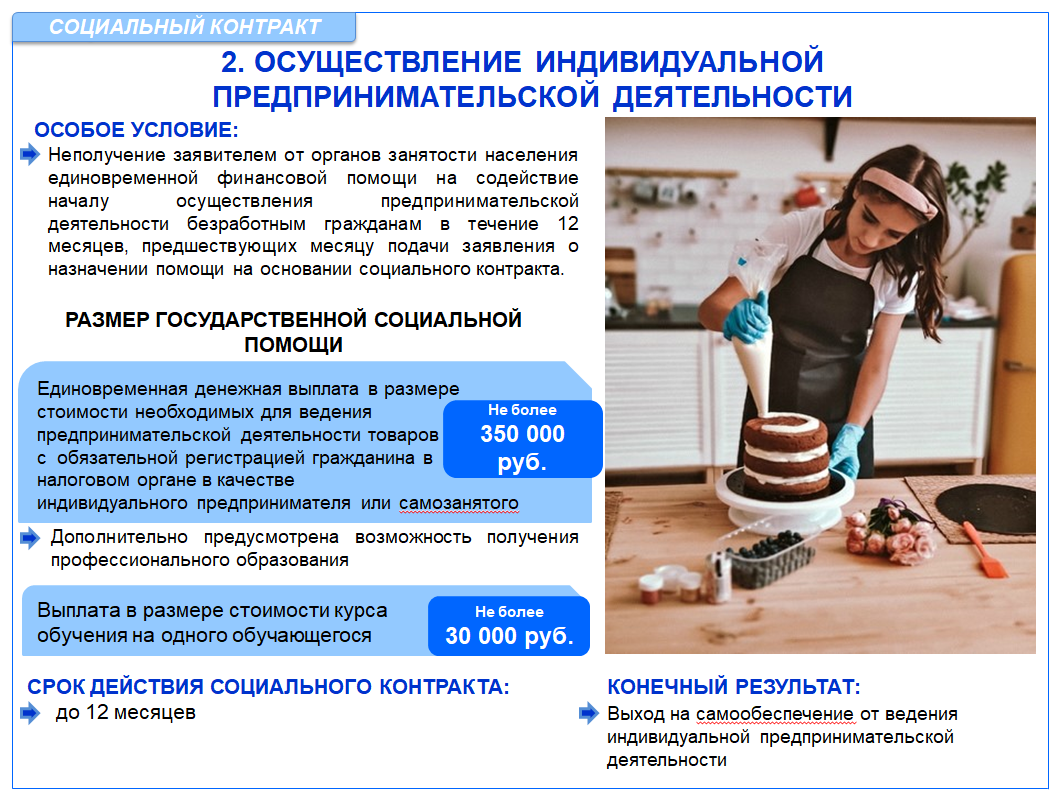 СОЦИАЛЬНЫЙ КОНТРАКТ

2. ОСУЩЕСТВЛЕНИЕ ИНДИВИДУАЛЬНОЙ ПРЕДПРИНИМАТЕЛЬСКОЙ ДЕЯТЕЛЬНОСТИ

ОСОБОЕ УСЛОВИЕ:

Неполучение заявителем от органов занятости населения единовременной финансовой помощи на содействие началу осуществления предпринимательской деятельности безработным гражданам в течение 12 месяцев, предшествующих месяцу подачи заявления о назначении помощи на основании социального контракта.

РАЗМЕР ГОСУДАРСТВЕННОЙ СОЦИАЛЬНОЙ ПОМОЩИ

Единовременная денежная выплата в размере стоимости необходимых для ведения предпринимательской деятельности товаров с обязательной регистрацией гражданина в налоговом органе в качестве индивидуального предпринимателя или самозанятого

Не более
350 000 руб.

Дополнительно предусмотрена возможность получения профессионального образования

Выплата в размере стоимости курса обучения на одного обучающегося

Не более
30 000 руб.

СРОК ДЕЙСТВИЯ СОЦИАЛЬНОГО КОНТРАКТА:

до 12 месяцев

КОНЕЧНЫЙ РЕЗУЛЬТАТ:

Выход на самообеспечение от ведения индивидуальной предпринимательской деятельности